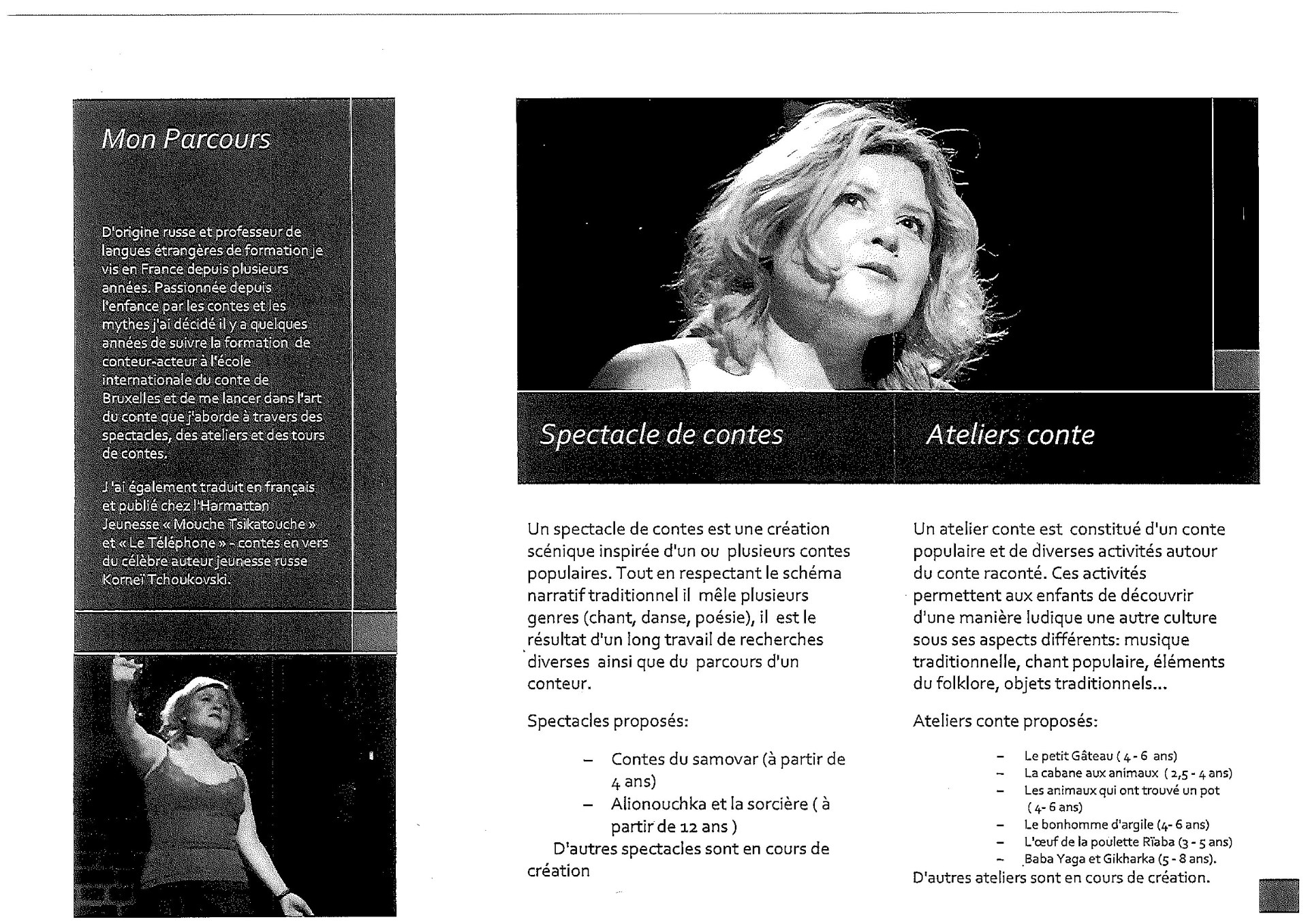 Mon Parcours

D'origine russe et professeur de langues étrangères de formation je vis en France depuis plusieurs années. Passionnée depuis l'enfance par les contes et les mythes j'ai décidé il y a quelques années de suivre la formation de conteur-acteur à l'école internationale du conte de Bruxelles et de me lancer dans l'art du conte que j'aborde à travers des spectacles, des ateliers et des tours de contes.

J'ai également traduit en français et publié chez l'Harmattan Jeunesse « Mouche Tsikatouche » et « Le Téléphone » - contes en vers du célèbre auteur jeunesse russe Korneï Tchoukovski.

Spectacle de contes

Un spectacle de contes est une création scénique inspirée d'un ou plusieurs contes populaires. Tout en respectant le schéma narratif traditionnel il mêle plusieurs genres (chant, danse, poésie), il est le résultat d'un long travail de recherches diverses ainsi que du parcours d'un conteur.

Spectacles proposés:

– Contes du samovar (à partir de 4 ans)
– Alionouchka et la sorcière ( à partir de 12 ans )

D'autres spectacles sont en cours de création

Ateliers conte

Un atelier conte est constitué d'un conte populaire et de diverses activités autour du conte raconté. Ces activités permettent aux enfants de découvrir d'une manière ludique une autre culture sous ses aspects différents: musique traditionnelle, chant populaire, éléments du folklore, objets traditionnels...

Ateliers conte proposés:

– Le petit Gâteau ( 4 - 6 ans)
– La cabane aux animaux ( 2,5 - 4 ans)
– Les animaux qui ont trouvé un pot ( 4- 6 ans)
– Le bonhomme d'argile (4- 6 ans)
– L'œuf de la poulette Rïaba (3 - 5 ans)
– Baba Yaga et Gikharka (5 - 8 ans).

D'autres ateliers sont en cours de création.